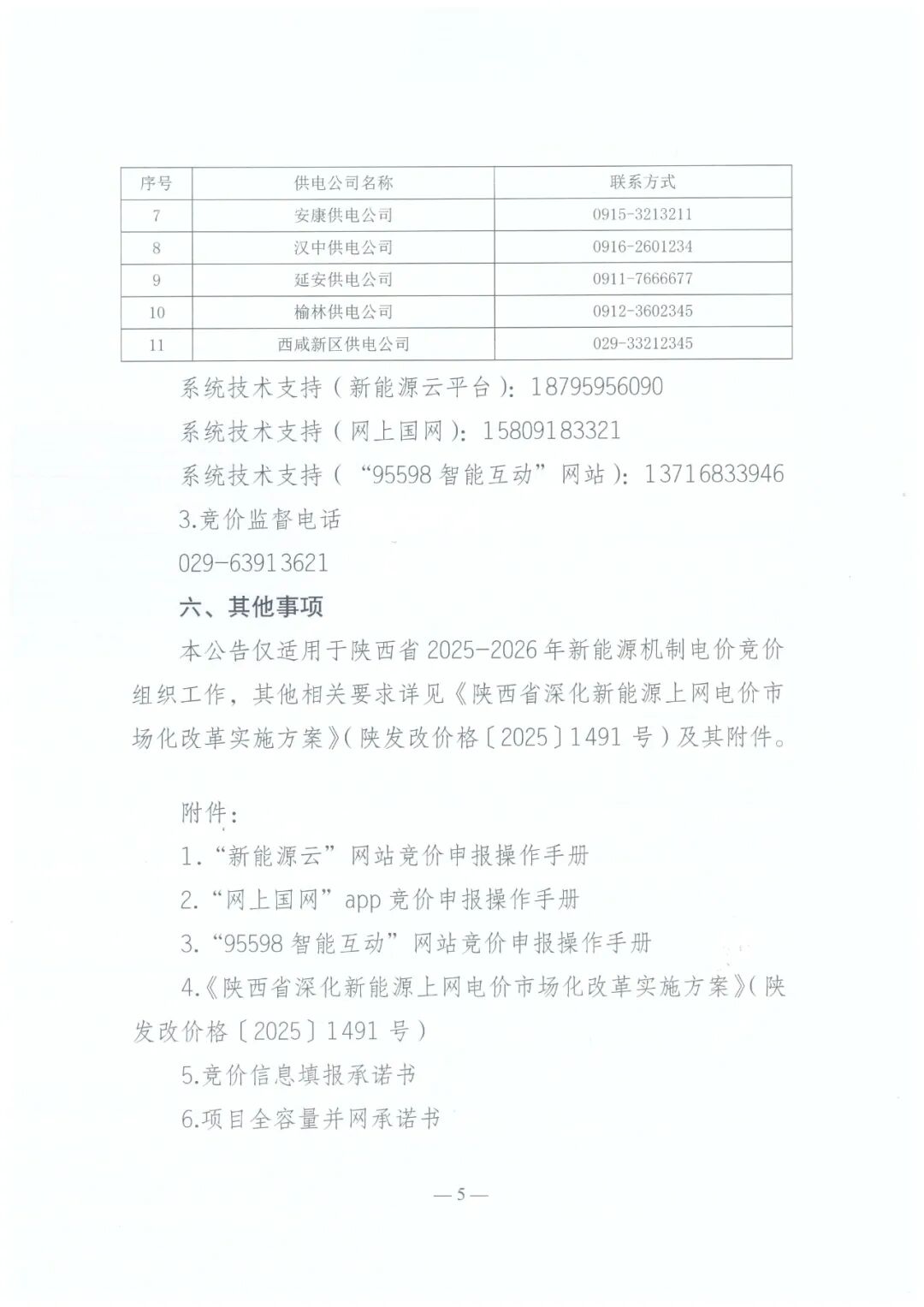 | 序号 | 供电公司名称 | 联系方式 |
|---|---|---|
| 7 | 安康供电公司 | 0915-3213211 |
| 8 | 汉中供电公司 | 0916-2601234 |
| 9 | 延安供电公司 | 0911-7666677 |
| 10 | 榆林供电公司 | 0912-3602345 |
| 11 | 西咸新区供电公司 | 029-33212345 |

系统技术支持（新能源云平台）：18795956090

系统技术支持（网上国网）：15809183321

系统技术支持（“95598 智能互动”网站）：13716833946

3.竞价监督电话

029-63913621

六、其他事项

本公告仅适用于陕西省 2025-2026 年新能源机制电价竞价组织工作，其他相关要求详见《陕西省深化新能源上网电价市场化改革实施方案》（陕发改价格〔2025〕1491 号）及其附件。

附件：

1.“新能源云”网站竞价申报操作手册

2.“网上国网”app 竞价申报操作手册

3.“95598 智能互动”网站竞价申报操作手册

4.《陕西省深化新能源上网电价市场化改革实施方案》（陕发改价格〔2025〕1491 号）

5.竞价信息填报承诺书

6.项目全容量并网承诺书

— 5 —